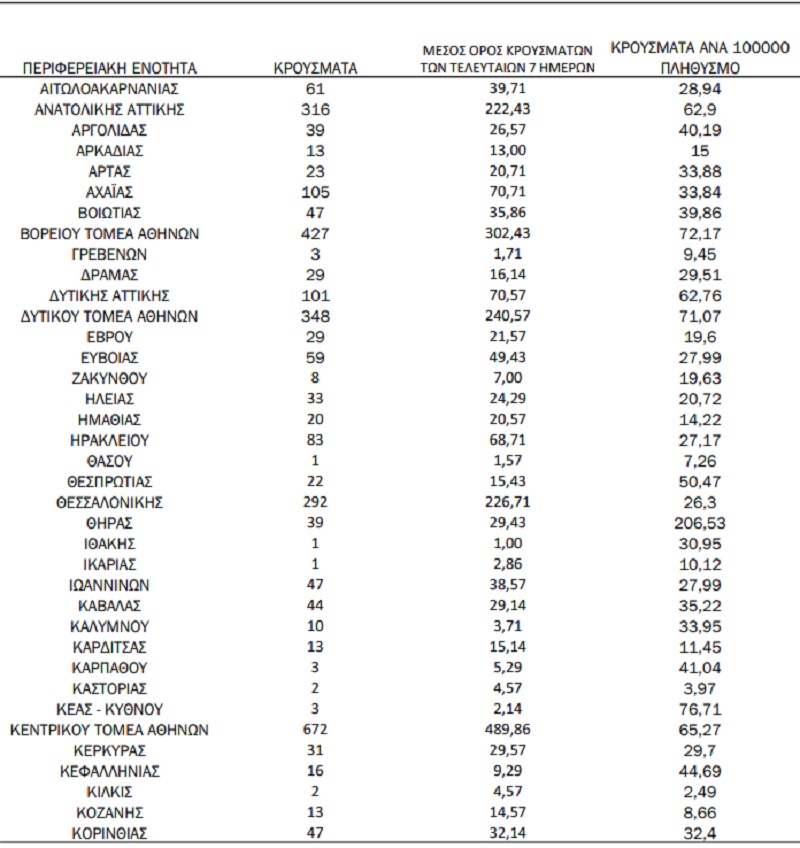 | ΠΕΡΙΦΕΡΕΙΑΚΗ ΕΝΟΤΗΤΑ | ΚΡΟΥΣΜΑΤΑ | ΜΕΣΟΣ ΟΡΟΣ ΚΡΟΥΣΜΑΤΩΝ ΤΩΝ ΤΕΛΕΥΤΑΙΩΝ 7 ΗΜΕΡΩΝ | ΚΡΟΥΣΜΑΤΑ ΑΝΑ 100000 ΠΛΗΘΥΣΜΟ |
|---|---|---|---|
| ΑΙΤΩΛΟΑΚΑΡΝΑΝΙΑΣ | 61 | 39,71 | 28,94 |
| ΑΝΑΤΟΛΙΚΗΣ ΑΤΤΙΚΗΣ | 316 | 222,43 | 62,9 |
| ΑΡΓΟΛΙΔΑΣ | 39 | 26,57 | 40,19 |
| ΑΡΚΑΔΙΑΣ | 13 | 13,00 | 15 |
| ΑΡΤΑΣ | 23 | 20,71 | 33,88 |
| ΑΧΑΪΑΣ | 105 | 70,71 | 33,84 |
| ΒΟΙΩΤΙΑΣ | 47 | 35,86 | 39,86 |
| ΒΟΡΕΙΟΥ ΤΟΜΕΑ ΑΘΗΝΩΝ | 427 | 302,43 | 72,17 |
| ΓΡΕΒΕΝΩΝ | 3 | 1,71 | 9,45 |
| ΔΡΑΜΑΣ | 29 | 16,14 | 29,51 |
| ΔΥΤΙΚΗΣ ΑΤΤΙΚΗΣ | 101 | 70,57 | 62,76 |
| ΔΥΤΙΚΟΥ ΤΟΜΕΑ ΑΘΗΝΩΝ | 348 | 240,57 | 71,07 |
| ΕΒΡΟΥ | 29 | 21,57 | 19,6 |
| ΕΥΒΟΙΑΣ | 59 | 49,43 | 27,99 |
| ΖΑΚΥΝΘΟΥ | 8 | 7,00 | 19,63 |
| ΗΛΕΙΑΣ | 33 | 24,29 | 20,72 |
| ΗΜΑΘΙΑΣ | 20 | 20,57 | 14,22 |
| ΗΡΑΚΛΕΙΟΥ | 83 | 68,71 | 27,17 |
| ΘΑΣΟΥ | 1 | 1,57 | 7,26 |
| ΘΕΣΠΡΩΤΙΑΣ | 22 | 15,43 | 50,47 |
| ΘΕΣΣΑΛΟΝΙΚΗΣ | 292 | 226,71 | 26,3 |
| ΘΗΡΑΣ | 39 | 29,43 | 206,53 |
| ΙΘΑΚΗΣ | 1 | 1,00 | 30,95 |
| ΙΚΑΡΙΑΣ | 1 | 2,86 | 10,12 |
| ΙΩΑΝΝΙΝΩΝ | 47 | 38,57 | 27,99 |
| ΚΑΒΑΛΑΣ | 44 | 29,14 | 35,22 |
| ΚΑΛΥΜΝΟΥ | 10 | 3,71 | 33,95 |
| ΚΑΡΔΙΤΣΑΣ | 13 | 15,14 | 11,45 |
| ΚΑΡΠΑΘΟΥ | 3 | 5,29 | 41,04 |
| ΚΑΣΤΟΡΙΑΣ | 2 | 4,57 | 3,97 |
| ΚΕΑΣ - ΚΥΘΝΟΥ | 3 | 2,14 | 76,71 |
| ΚΕΝΤΡΙΚΟΥ ΤΟΜΕΑ ΑΘΗΝΩΝ | 672 | 489,86 | 65,27 |
| ΚΕΡΚΥΡΑΣ | 31 | 29,57 | 29,7 |
| ΚΕΦΑΛΛΗΝΙΑΣ | 16 | 9,29 | 44,69 |
| ΚΙΛΚΙΣ | 2 | 4,57 | 2,49 |
| ΚΟΖΑΝΗΣ | 13 | 14,57 | 8,66 |
| ΚΟΡΙΝΘΙΑΣ | 47 | 32,14 | 32,4 |